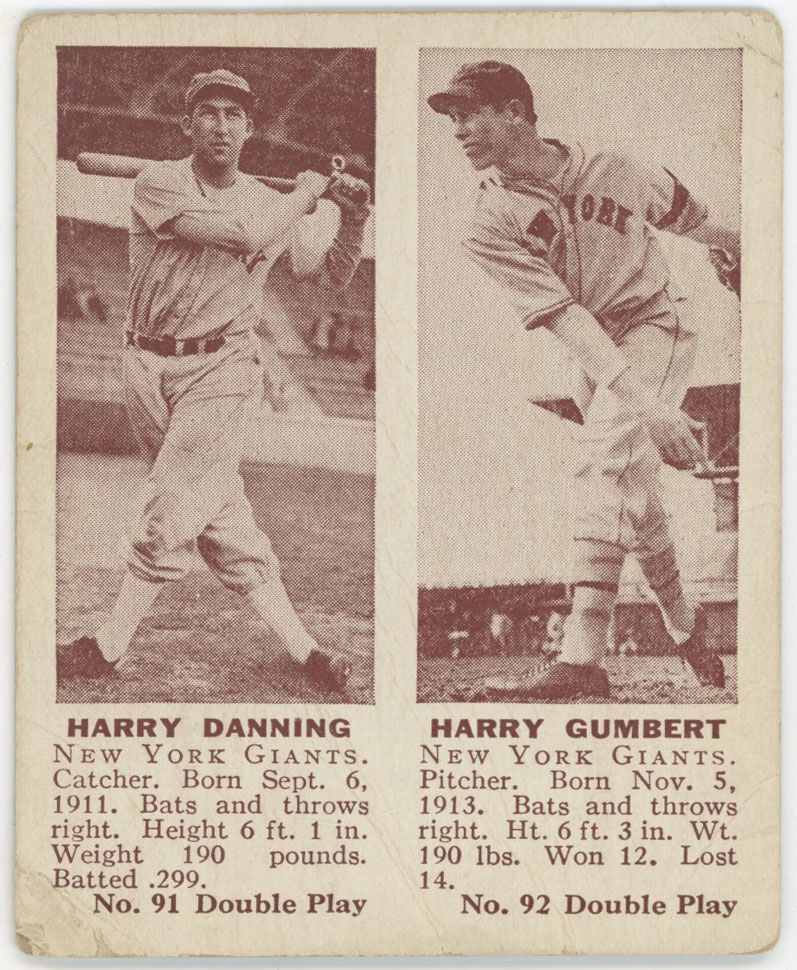 YORK

HARRY DANNING
NEW YORK GIANTS.
Catcher. Born Sept. 6, 1911. Bats and throws right. Height 6 ft. 1 in. Weight 190 pounds. Batted .299.
No. 91 Double Play

HARRY GUMBERT
NEW YORK GIANTS.
Pitcher. Born Nov. 5, 1913. Bats and throws right. Ht. 6 ft. 3 in. Wt. 190 lbs. Won 12. Lost 14.
No. 92 Double Play